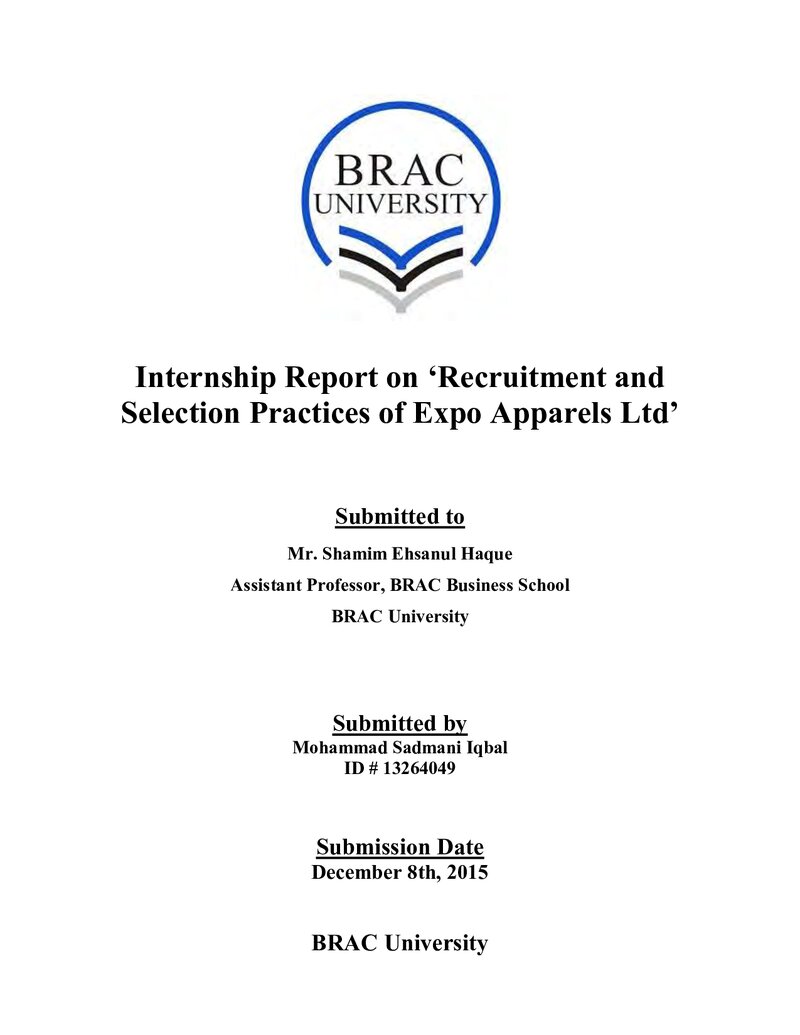 BRAC
UNIVERSITY

Internship Report on 'Recruitment and Selection Practices of Expo Apparels Ltd'

Submitted to

Mr. Shamim Ehsanul Haque

Assistant Professor, BRAC Business School

BRAC University

Submitted by

Mohammad Sadmani Iqbal

ID # 13264049

Submission Date

December 8th, 2015

BRAC University